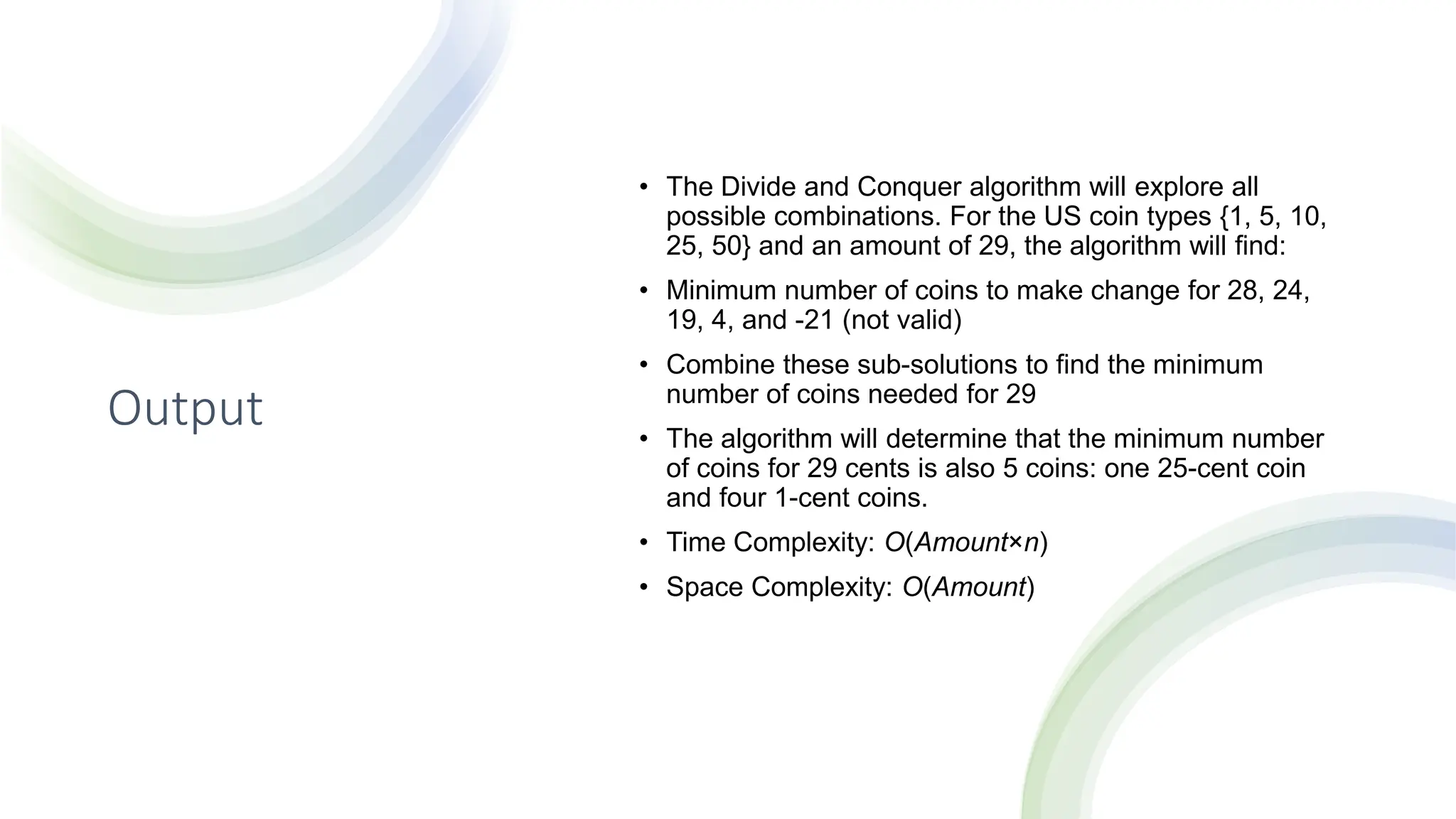 Output

• The Divide and Conquer algorithm will explore all possible combinations. For the US coin types {1, 5, 10, 25, 50} and an amount of 29, the algorithm will find:
• Minimum number of coins to make change for 28, 24, 19, 4, and -21 (not valid)
• Combine these sub-solutions to find the minimum number of coins needed for 29
• The algorithm will determine that the minimum number of coins for 29 cents is also 5 coins: one 25-cent coin and four 1-cent coins.
• Time Complexity: $O(Amount \times n)$
• Space Complexity: $O(Amount)$